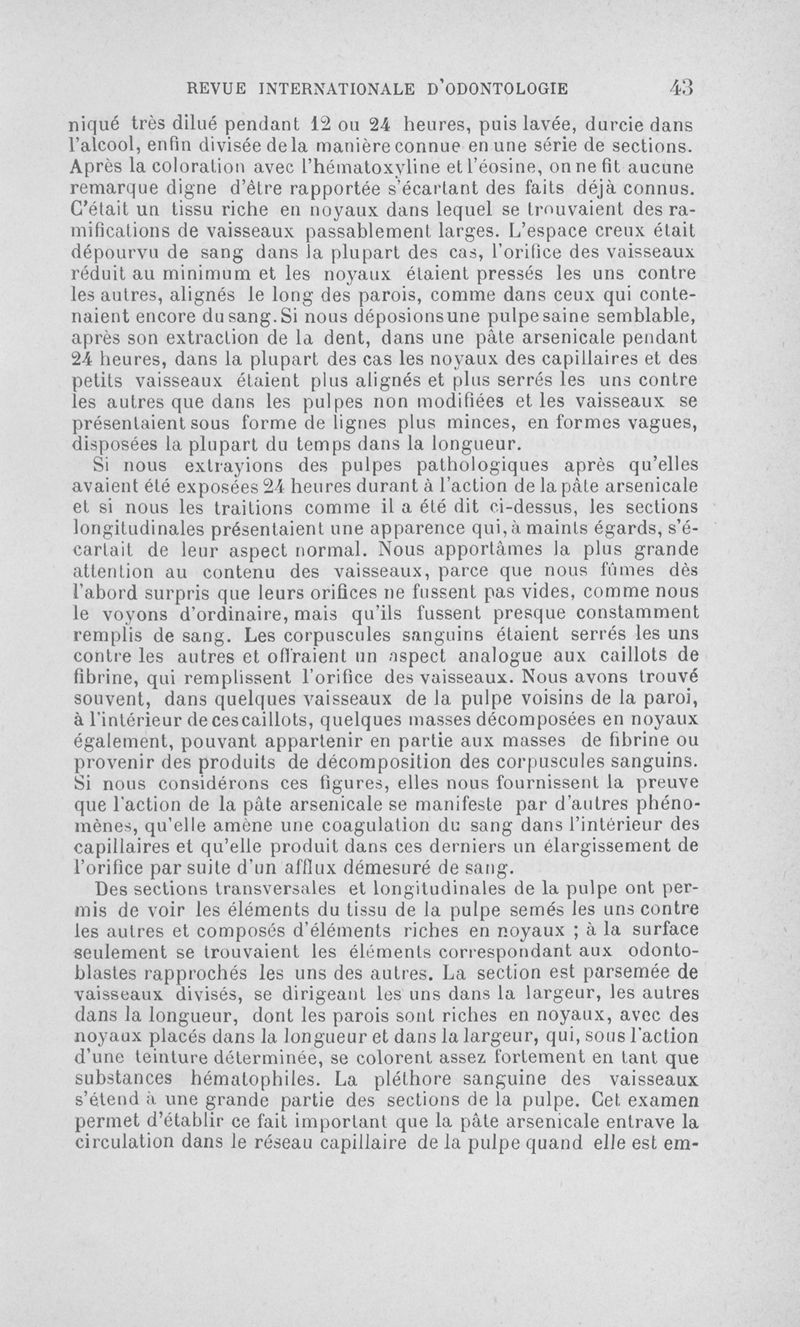 REVUE INTERNATIONALE D'ODONTOLOGIE 43

niqué très dilué pendant 12 ou 24 heures, puis lavée, durcie dans l'alcool, enfin divisée de la manière connue en une série de sections. Après la coloration avec l'hématoxyline et l'éosine, on ne fit aucune remarque digne d'être rapportée s'écartant des faits déjà connus. C'était un tissu riche en noyaux dans lequel se trouvaient des ramifications de vaisseaux passablement larges. L'espace creux était dépourvu de sang dans la plupart des cas, l'orifice des vaisseaux réduit au minimum et les noyaux étaient pressés les uns contre les autres, alignés le long des parois, comme dans ceux qui contenaient encore du sang. Si nous déposions une pulpe saine semblable, après son extraction de la dent, dans une pâte arsenicale pendant 24 heures, dans la plupart des cas les noyaux des capillaires et des petits vaisseaux étaient plus alignés et plus serrés les uns contre les autres que dans les pulpes non modifiées et les vaisseaux se présentaient sous forme de lignes plus minces, en formes vagues, disposées la plupart du temps dans la longueur.

Si nous extrayions des pulpes pathologiques après qu'elles avaient été exposées 24 heures durant à l'action de la pâte arsenicale et si nous les traitions comme il a été dit ci-dessus, les sections longitudinales présentaient une apparence qui, à maints égards, s'écartait de leur aspect normal. Nous apportâmes la plus grande attention au contenu des vaisseaux, parce que nous fûmes dès l'abord surpris que leurs orifices ne fussent pas vides, comme nous le voyons d'ordinaire, mais qu'ils fussent presque constamment remplis de sang. Les corpuscules sanguins étaient serrés les uns contre les autres et offraient un aspect analogue aux caillots de fibrine, qui remplissent l'orifice des vaisseaux. Nous avons trouvé souvent, dans quelques vaisseaux de la pulpe voisins de la paroi, à l'intérieur de ces caillots, quelques masses décomposées en noyaux également, pouvant appartenir en partie aux masses de fibrine ou provenir des produits de décomposition des corpuscules sanguins. Si nous considérons ces figures, elles nous fournissent la preuve que l'action de la pâte arsenicale se manifeste par d'autres phénomènes, qu'elle amène une coagulation du sang dans l'intérieur des capillaires et qu'elle produit dans ces derniers un élargissement de l'orifice par suite d'un afflux démesuré de sang.

Des sections transversales et longitudinales de la pulpe ont permis de voir les éléments du tissu de la pulpe semés les uns contre les autres et composés d'éléments riches en noyaux ; à la surface seulement se trouvaient les éléments correspondant aux odontoblastes rapprochés les uns des autres. La section est parsemée de vaisseaux divisés, se dirigeant les uns dans la largeur, les autres dans la longueur, dont les parois sont riches en noyaux, avec des noyaux placés dans la longueur et dans la largeur, qui, sous l'action d'une teinture déterminée, se colorent assez fortement en tant que substances hématophiles. La pléthore sanguine des vaisseaux s'étend à une grande partie des sections de la pulpe. Cet examen permet d'établir ce fait important que la pâte arsenicale entrave la circulation dans le réseau capillaire de la pulpe quand elle est em-